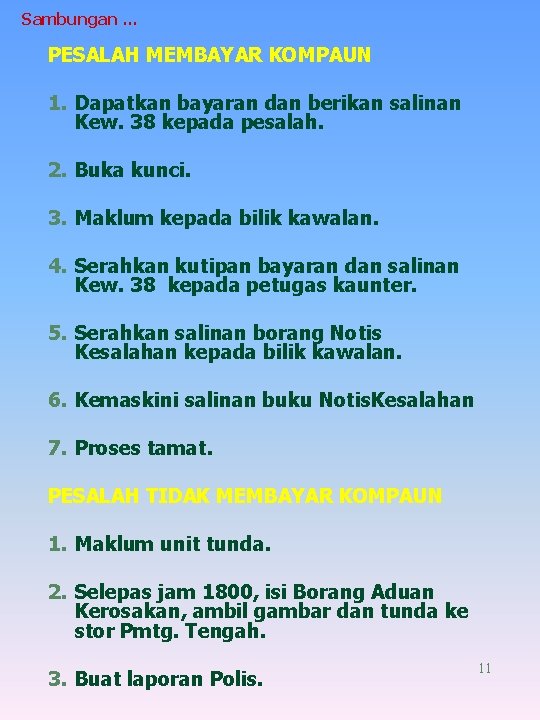 Sambungan ...

PESALAH MEMBAYAR KOMPAUN

1. Dapatkan bayaran dan berikan salinan Kew. 38 kepada pesalah.

2. Buka kunci.

3. Maklum kepada bilik kawalan.

4. Serahkan kutipan bayaran dan salinan Kew. 38 kepada petugas kaunter.

5. Serahkan salinan borang Notis Kesalahan kepada bilik kawalan.

6. Kemaskini salinan buku NotisKesalahan

7. Proses tamat.

PESALAH TIDAK MEMBAYAR KOMPAUN

1. Maklum unit tunda.

2. Selepas jam 1800, isi Borang Aduan Kerosakan, ambil gambar dan tunda ke stor Pmtg. Tengah.

3. Buat laporan Polis.

11